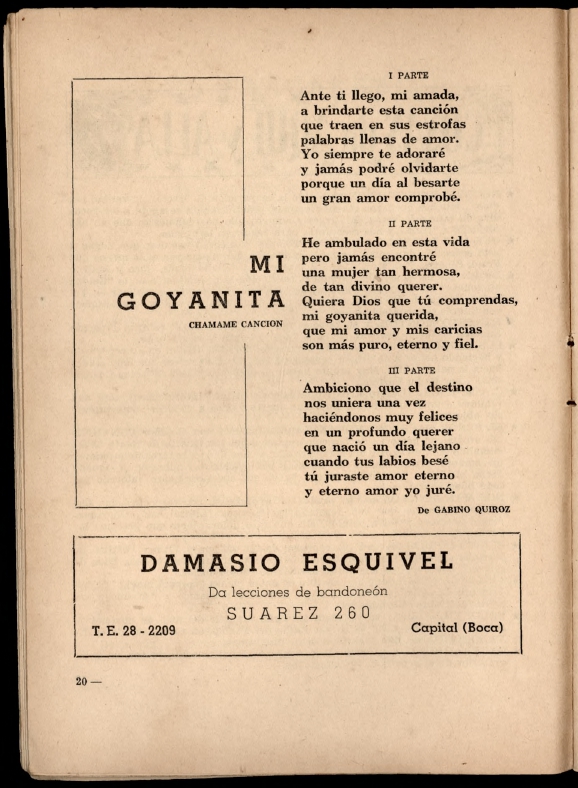 MI GOYANITA

CHAMAME CANCION

I PARTE

Ante ti llego, mi amada,
a brindarte esta canción
que traen en sus estrofas
palabras llenas de amor.
Yo siempre te adoraré
y jamás podré olvidarte
porque un día al besarte
un gran amor comprobé.

II PARTE

He ambulado en esta vida
pero jamás encontré
una mujer tan hermosa,
de tan divino querer.
Quiera Dios que tú comprendas,
mi goyanita querida,
que mi amor y mis caricias
son más puro, eterno y fiel.

III PARTE

Ambiciono que el destino
nos uniera una vez
haciéndonos muy felices
en un profundo querer
que nació un día lejano
cuando tus labios besé
tú juraste amor eterno
y eterno amor yo juré.

De GABINO QUIROZ

DAMASIO ESQUIVEL

Da lecciones de bandoneón

SUAREZ 260

T. E. 28 - 2209

Capital (Boca)

20 —